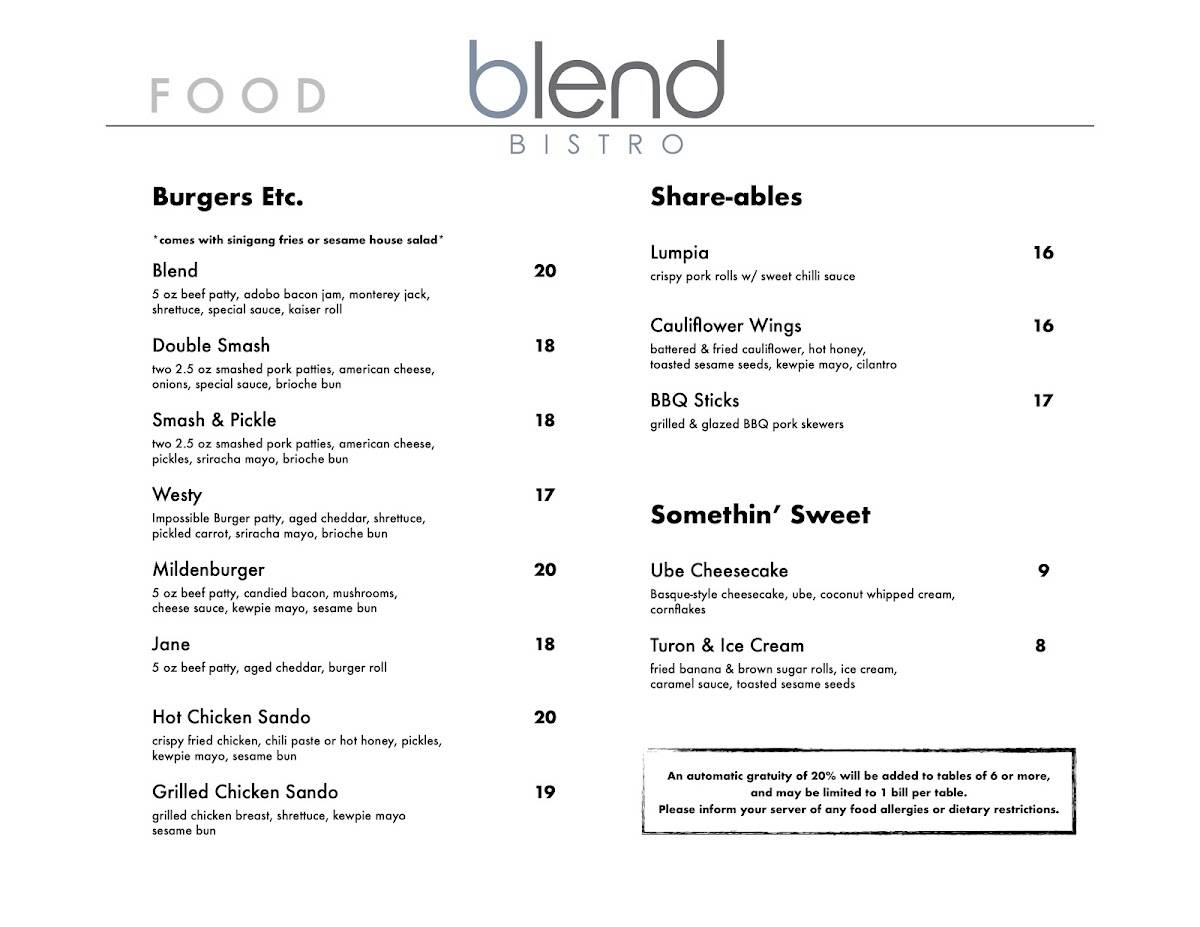 FOOD

blend
BISTRO

Burgers Etc.

*comes with sinigang fries or sesame house salad*

Blend
20
5 oz beef patty, adobo bacon jam, monterey jack, shrettuce, special sauce, kaiser roll

Double Smash
18
two 2.5 oz smashed pork patties, american cheese, onions, special sauce, brioche bun

Smash & Pickle
18
two 2.5 oz smashed pork patties, american cheese, pickles, sriracha mayo, brioche bun

Westy
17
Impossible Burger patty, aged cheddar, shrettuce, pickled carrot, sriracha mayo, brioche bun

Mildenburger
20
5 oz beef patty, candied bacon, mushrooms, cheese sauce, kewpie mayo, sesame bun

Jane
18
5 oz beef patty, aged cheddar, burger roll

Hot Chicken Sando
20
crispy fried chicken, chili paste or hot honey, pickles, kewpie mayo, sesame bun

Grilled Chicken Sando
19
grilled chicken breast, shrettuce, kewpie mayo sesame bun

Share-ables

Lumpia
16
crispy pork rolls w/ sweet chilli sauce

Cauliflower Wings
16
battered & fried cauliflower, hot honey, toasted sesame seeds, kewpie mayo, cilantro

BBQ Sticks
17
grilled & glazed BBQ pork skewers

Somethin' Sweet

Ube Cheesecake
9
Basque-style cheesecake, ube, coconut whipped cream, cornflakes

Turon & Ice Cream
8
fried banana & brown sugar rolls, ice cream, caramel sauce, toasted sesame seeds

An automatic gratuity of 20% will be added to tables of 6 or more, and may be limited to 1 bill per table.
Please inform your server of any food allergies or dietary restrictions.